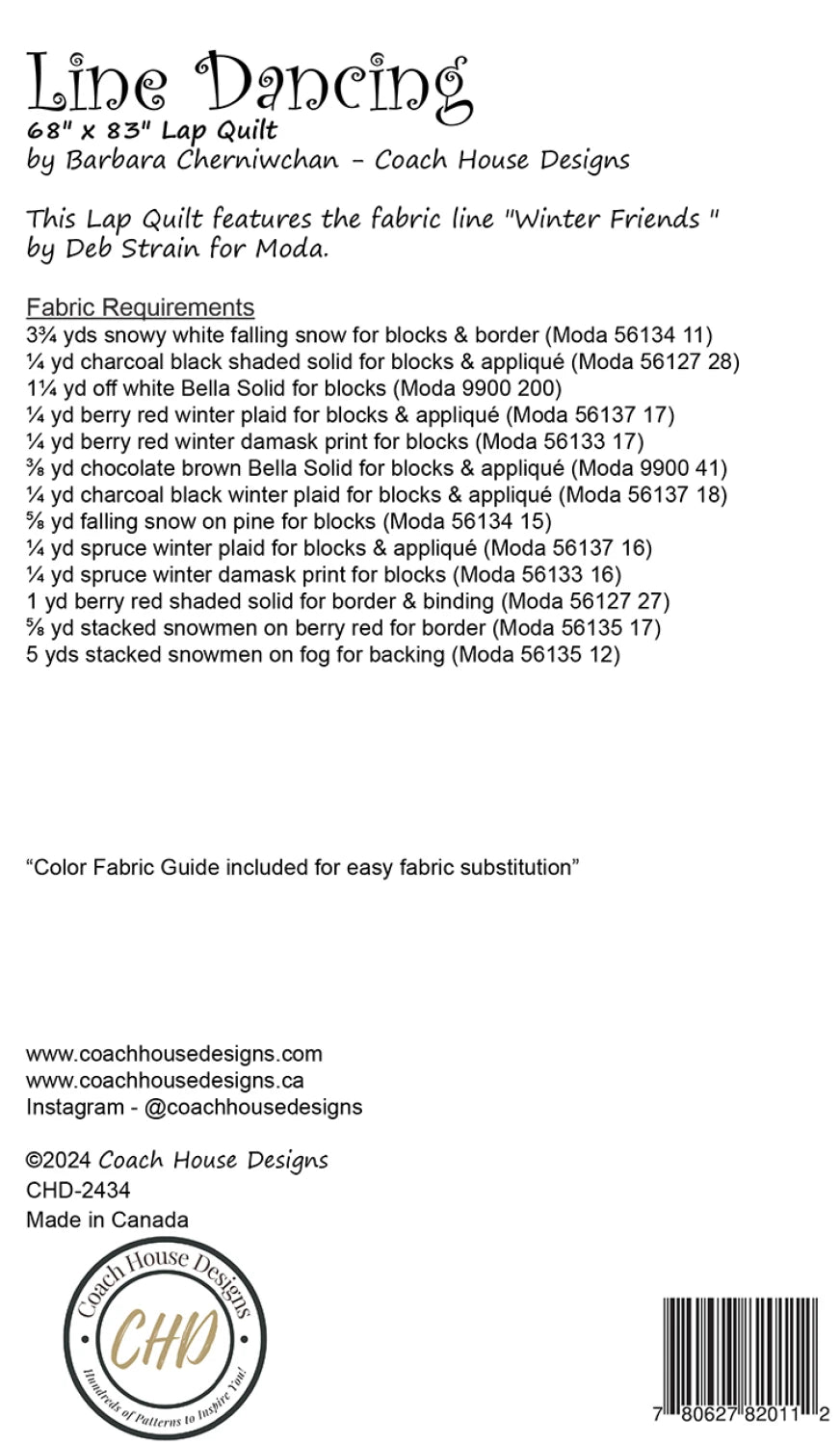 Line Dancing
68" x 83" Lap Quilt
by Barbara Cherniwchan - Coach House Designs

This Lap Quilt features the fabric line "Winter Friends " by Deb Strain for Moda.

Fabric Requirements
3¾ yds snowy white falling snow for blocks & border (Moda 56134 11)
¼ yd charcoal black shaded solid for blocks & appliqué (Moda 56127 28)
1¼ yd off white Bella Solid for blocks (Moda 9900 200)
¼ yd berry red winter plaid for blocks & appliqué (Moda 56137 17)
¼ yd berry red winter damask print for blocks (Moda 56133 17)
⅜ yd chocolate brown Bella Solid for blocks & appliqué (Moda 9900 41)
¼ yd charcoal black winter plaid for blocks & appliqué (Moda 56137 18)
⅝ yd falling snow on pine for blocks (Moda 56134 15)
¼ yd spruce winter plaid for blocks & appliqué (Moda 56137 16)
¼ yd spruce winter damask print for blocks (Moda 56133 16)
1 yd berry red shaded solid for border & binding (Moda 56127 27)
⅝ yd stacked snowmen on berry red for border (Moda 56135 17)
5 yds stacked snowmen on fog for backing (Moda 56135 12)

"Color Fabric Guide included for easy fabric substitution"

www.coachhousedesigns.com
www.coachhousedesigns.ca
Instagram - @coachhousedesigns

©2024 Coach House Designs
CHD-2434
Made in Canada

Coach House Designs
CHD
Hundreds of Patterns to Inspire You!

7 80627 82011 2